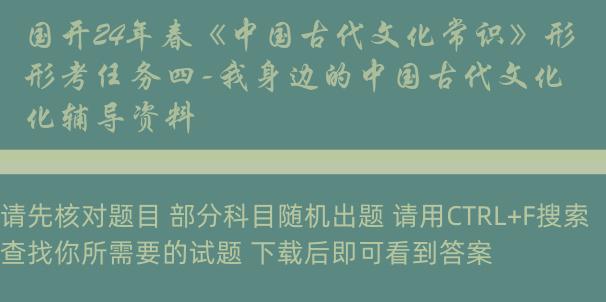 国开24年春《中国古代文化常识》形形考任务四-我身边的中国古代文化化辅导资料

请先核对题目 部分科目随机出题 请用CTRL+F搜索查找你所需要的试题 下载后即可看到答案